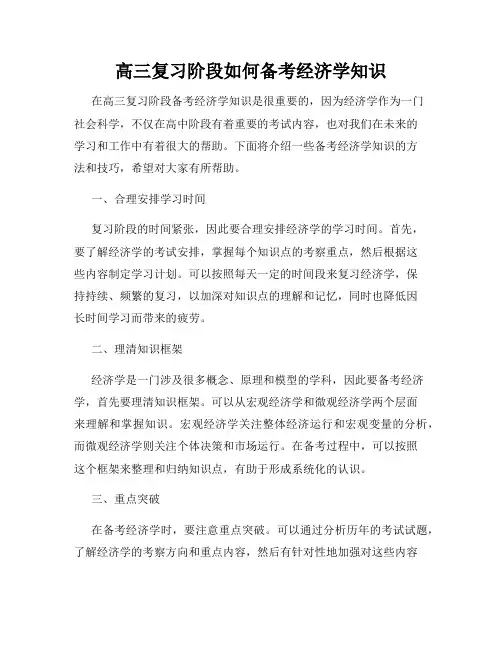 高三复习阶段如何备考经济学知识

在高三复习阶段备考经济学知识是很重要的，因为经济学作为一门社会科学，不仅在高中阶段有着重要的考试内容，也对我们在未来的学习和工作中有着很大的帮助。下面将介绍一些备考经济学知识的方法和技巧，希望对大家有所帮助。

一、合理安排学习时间

复习阶段的时间紧张，因此要合理安排经济学的学习时间。首先，要了解经济学的考试安排，掌握每个知识点的考察重点，然后根据这些内容制定学习计划。可以按照每天一定的时间段来复习经济学，保持持续、频繁的复习，以加深对知识点的理解和记忆，同时也降低因长时间学习而带来的疲劳。

二、理清知识框架

经济学是一门涉及很多概念、原理和模型的学科，因此要备考经济学，首先要理清知识框架。可以从宏观经济学和微观经济学两个层面来理解和掌握知识。宏观经济学关注整体经济运行和宏观变量的分析，而微观经济学则关注个体决策和市场运行。在备考过程中，可以按照这个框架来整理和归纳知识点，有助于形成系统化的认识。

三、重点突破

在备考经济学时，要注意重点突破。可以通过分析历年的考试试题，了解经济学的考察方向和重点内容，然后有针对性地加强对这些内容